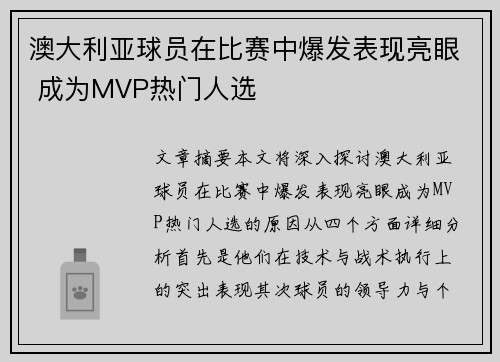 澳大利亚球员在比赛中爆发表现亮眼 成为MVP热门人选

文章摘要本文将深入探讨澳大利亚球员在比赛中爆发表现亮眼成为MVP热门人选的原因从四个方面详细分析首先是他们在技术与战术执行上的突出表现其次球员的领导力与个